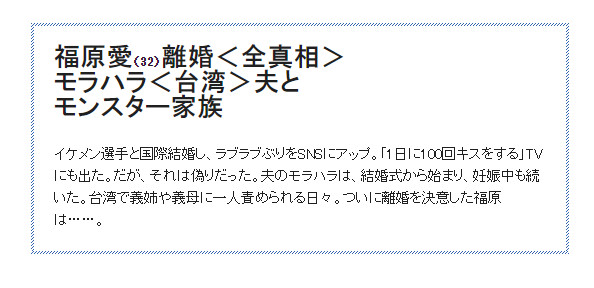 福原愛(32)離婚＜全真相＞
モラハラ＜台湾＞夫と
モンスター家族

イケメン選手と国際結婚し、ラブラブぶりをSNSにアップ。「1日に100回キスをする」TVにも出た。だが、それは偽りだった。夫のモラハラは、結婚式から始まり、妊娠中も続いた。台湾で義姉や義母に一人責められる日々。ついに離婚を決意した福原は……。